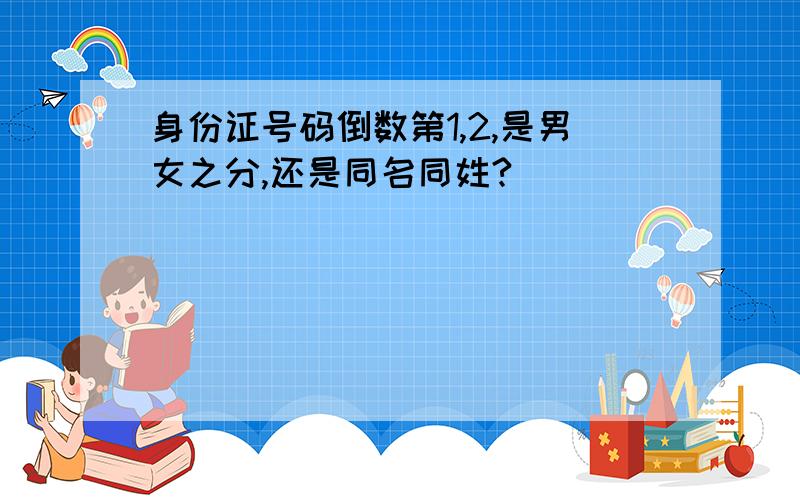 身份证号码倒数第1,2,是男女之分,还是同名同姓?